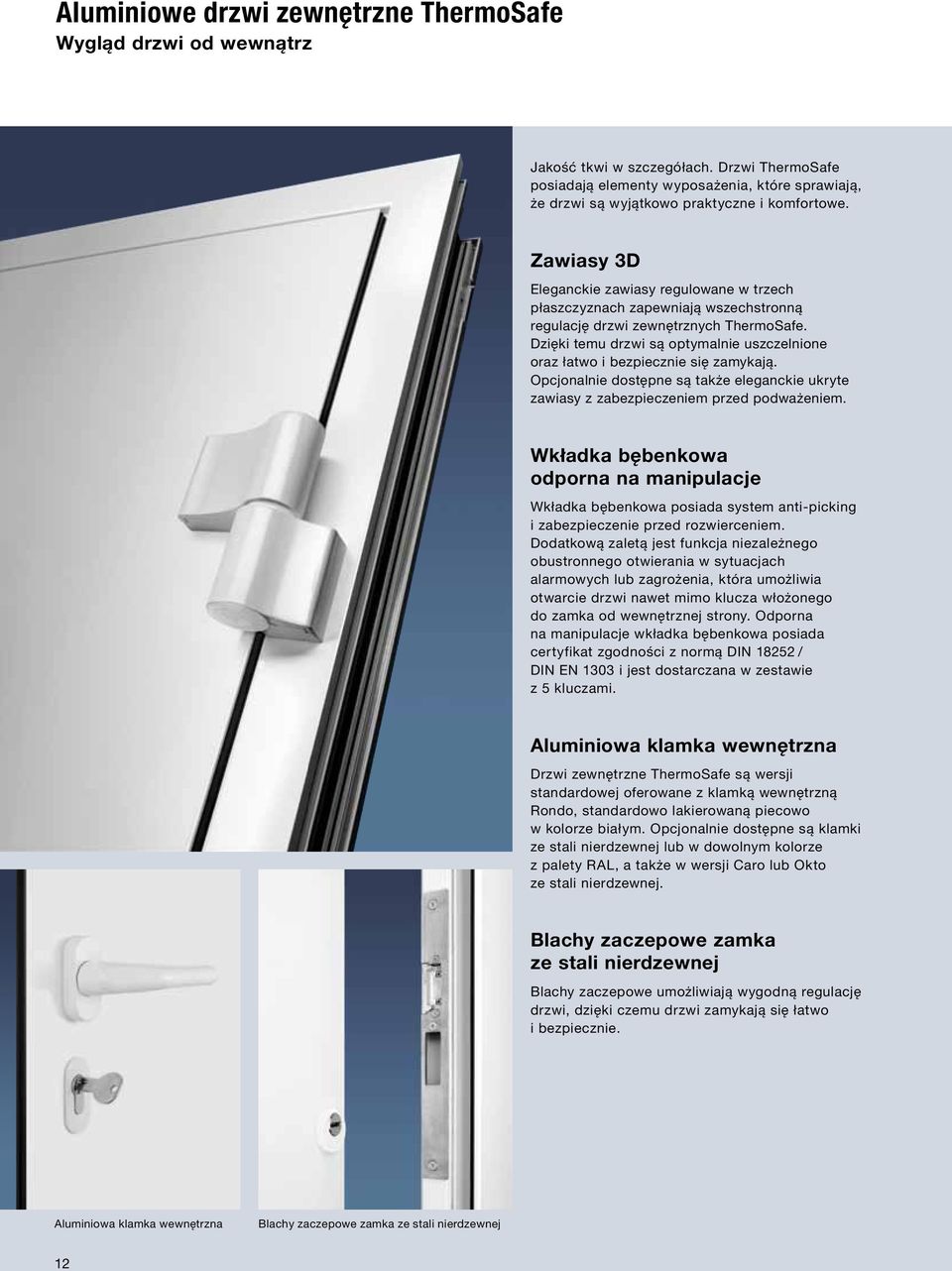 Aluminiowe drzwi zewnętrzne ThermoSafe
Wygląd drzwi od wewnątrz

Jakość tkwi w szczegółach. Drzwi ThermoSafe posiadają elementy wyposażenia, które sprawiają, że drzwi są wyjątkowo praktyczne i komfortowe.

Zawiasy 3D

Eleganckie zawiasy regulowane w trzech płaszczyznach zapewniają wszechstronną regulację drzwi zewnętrznych ThermoSafe. Dzięki temu drzwi są optymalnie uszczelnione oraz łatwo i bezpiecznie się zamykają. Opcjonalnie dostępne są także eleganckie ukryte zawiasy z zabezpieczeniem przed podważeniem.

Wkładka bębenkowa odporna na manipulacje

Wkładka bębenkowa posiada system anti-picking i zabezpieczenie przed rozwierceniem. Dodatkową zaletą jest funkcja niezależnego obustronnego otwierania w sytuacjach alarmowych lub zagrożenia, która umożliwia otwarcie drzwi nawet mimo klucza włożonego do zamka od wewnętrznej strony. Odporna na manipulacje wkładka bębenkowa posiada certyfikat zgodności z normą DIN 18252 / DIN EN 1303 i jest dostarczana w zestawie z 5 kluczami.

Aluminiowa klamka wewnętrzna

Drzwi zewnętrzne ThermoSafe są wersji standardowej oferowane z klamką wewnętrzną Rondo, standardowo lakierowaną piecowo w kolorze białym. Opcjonalnie dostępne są klamki ze stali nierdzewnej lub w dowolnym kolorze z palety RAL, a także w wersji Caro lub Okto ze stali nierdzewnej.

Blachy zaczepowe zamka ze stali nierdzewnej

Blachy zaczepowe umożliwiają wygodną regulację drzwi, dzięki czemu drzwi zamykają się łatwo i bezpiecznie.

Aluminiowa klamka wewnętrzna

Blachy zaczepowe zamka ze stali nierdzewnej

12